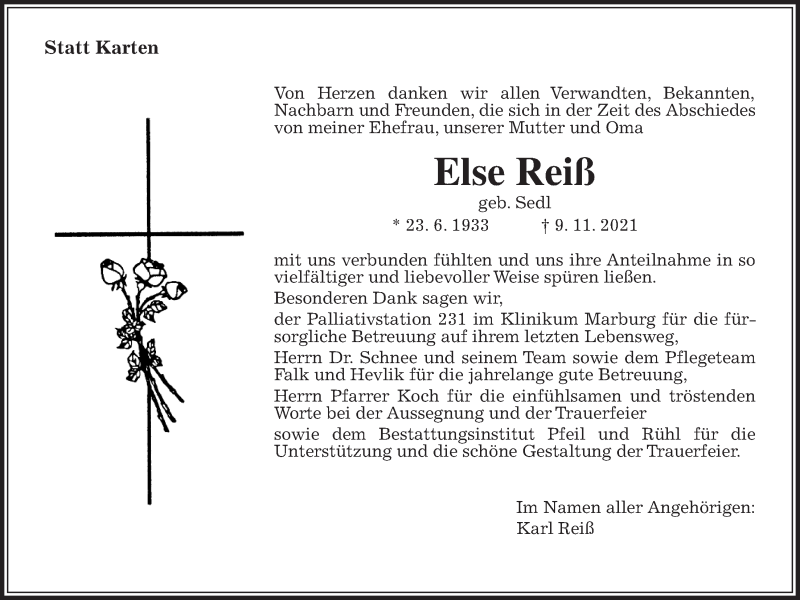 Statt Karten

Von Herzen danken wir allen Verwandten, Bekannten, Nachbarn und Freunden, die sich in der Zeit des Abschiedes von meiner Ehefrau, unserer Mutter und Oma

Else Reiß

geb. Sedl

* 23. 6. 1933 † 9. 11. 2021

mit uns verbunden fühlten und uns ihre Anteilnahme in so vielfältiger und liebevoller Weise spüren ließen.

Besonderen Dank sagen wir,

der Palliativstation 231 im Klinikum Marburg für die fürsorgliche Betreuung auf ihrem letzten Lebensweg,

Herrn Dr. Schnee und seinem Team sowie dem Pflegeteam Falk und Hevlik für die jahrelange gute Betreuung,

Herrn Pfarrer Koch für die einfühlsamen und tröstenden Worte bei der Aussegnung und der Trauerfeier

sowie dem Bestattungsinstitut Pfeil und Rühl für die Unterstützung und die schöne Gestaltung der Trauerfeier.

Im Namen aller Angehörigen:
Karl Reiß